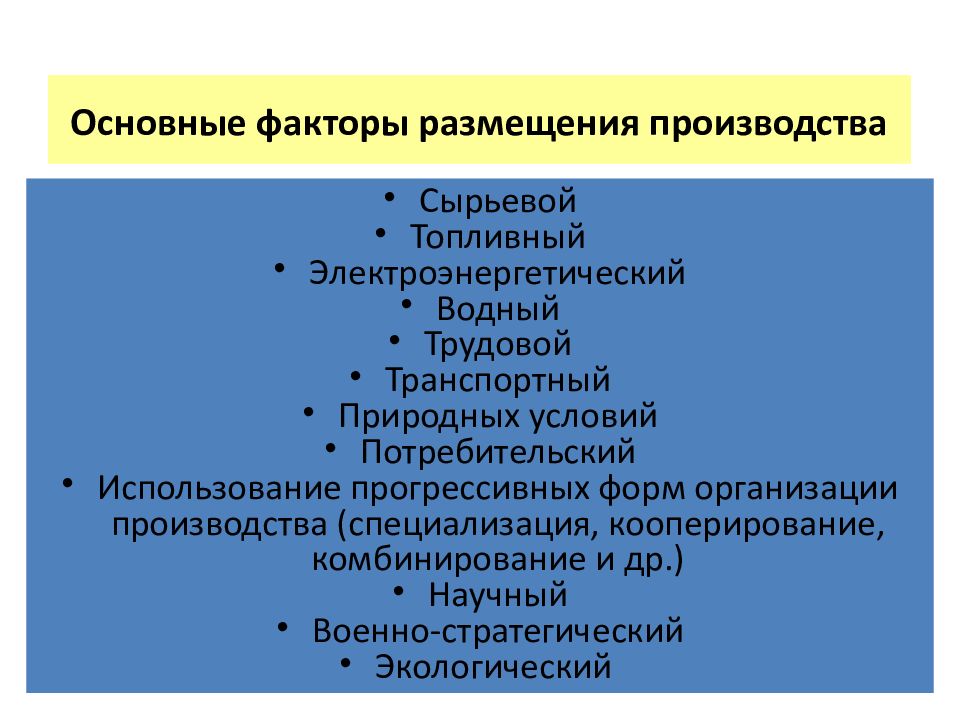 Основные факторы размещения производства

• Сырьевой
• Топливный
• Электроэнергетический
• Водный
• Трудовой
• Транспортный
• Природных условий
• Потребительский
• Использование прогрессивных форм организации производства (специализация, кооперирование, комбинирование и др.)
• Научный
• Военно-стратегический
• Экологический